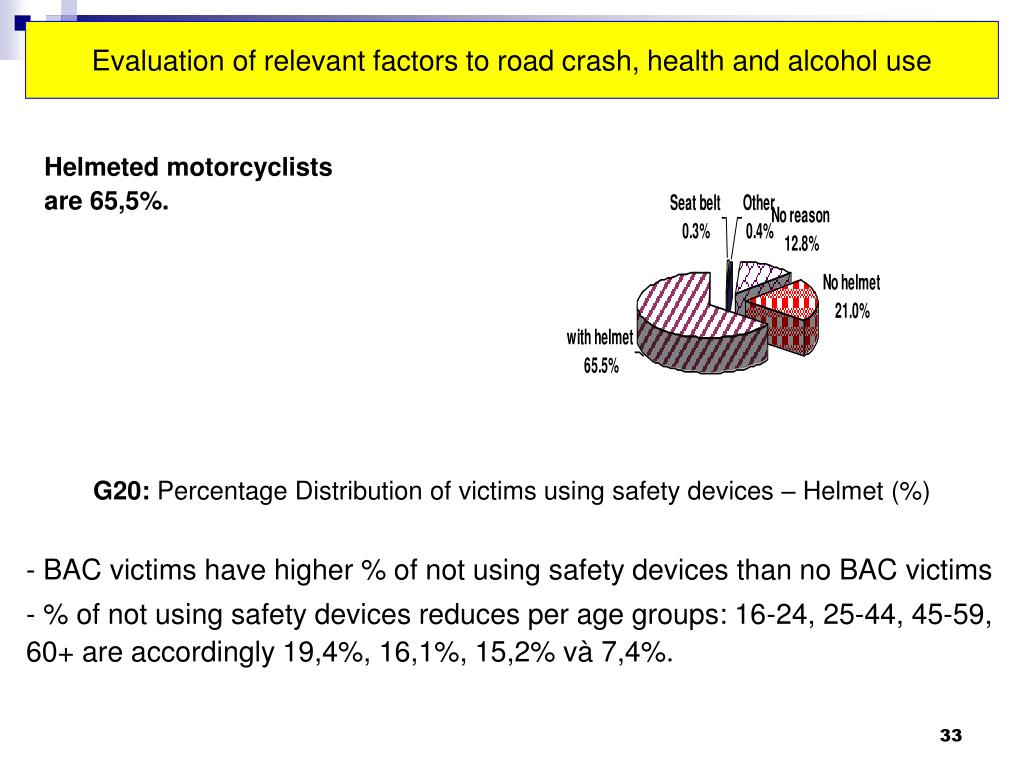 Evaluation of relevant factors to road crash, health and alcohol use

Helmeted motorcyclists are 65,5%.

Seat belt 0.3%
Other 0.4%
No reason 12.8%
No helmet 21.0%
with helmet 65.5%

G20: Percentage Distribution of victims using safety devices – Helmet (%)

- BAC victims have higher % of not using safety devices than no BAC victims

- % of not using safety devices reduces per age groups: 16-24, 25-44, 45-59, 60+ are accordingly 19,4%, 16,1%, 15,2% và 7,4%.

33